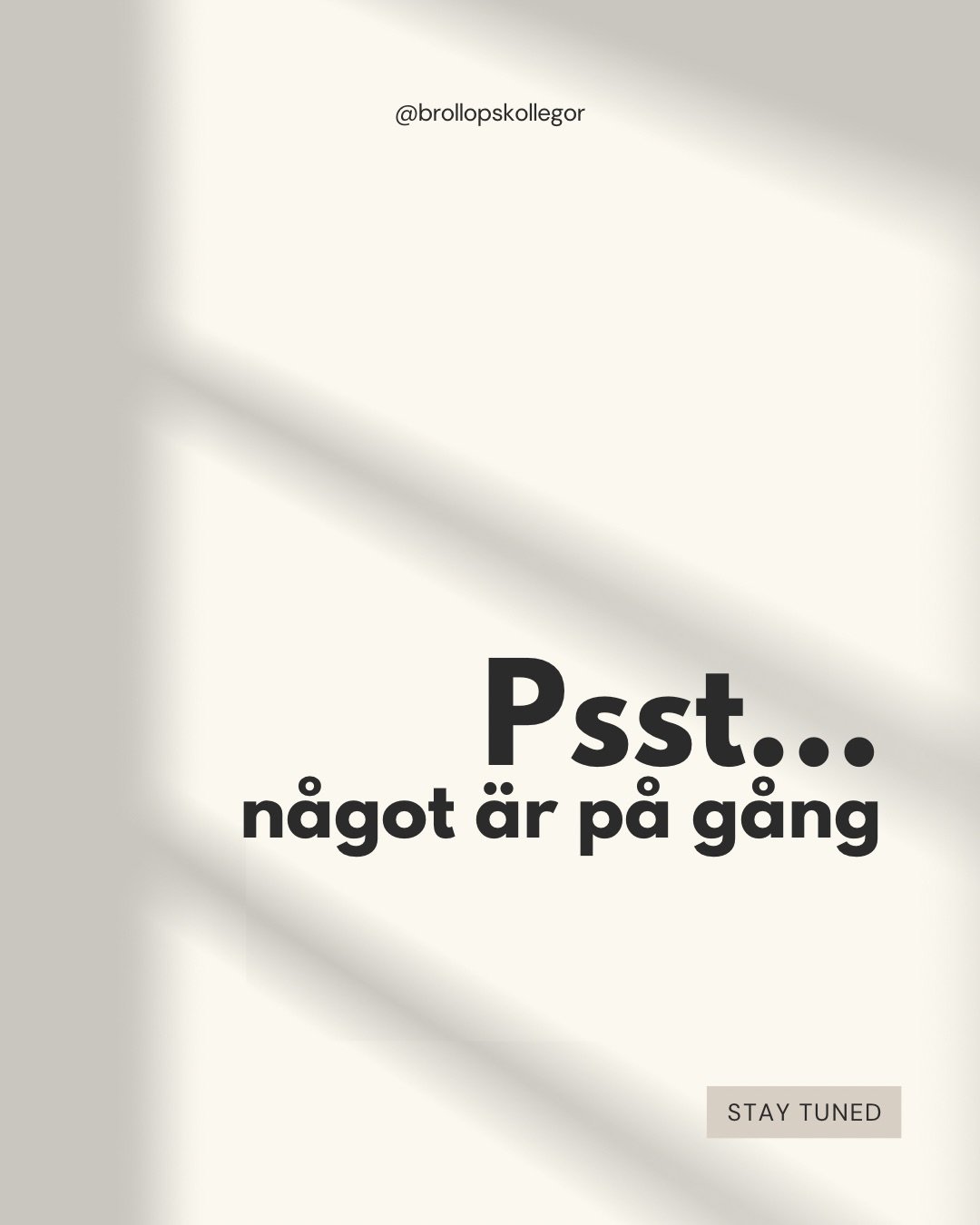 @brollopskollegor

Psst...
något är på gång

STAY TUNED